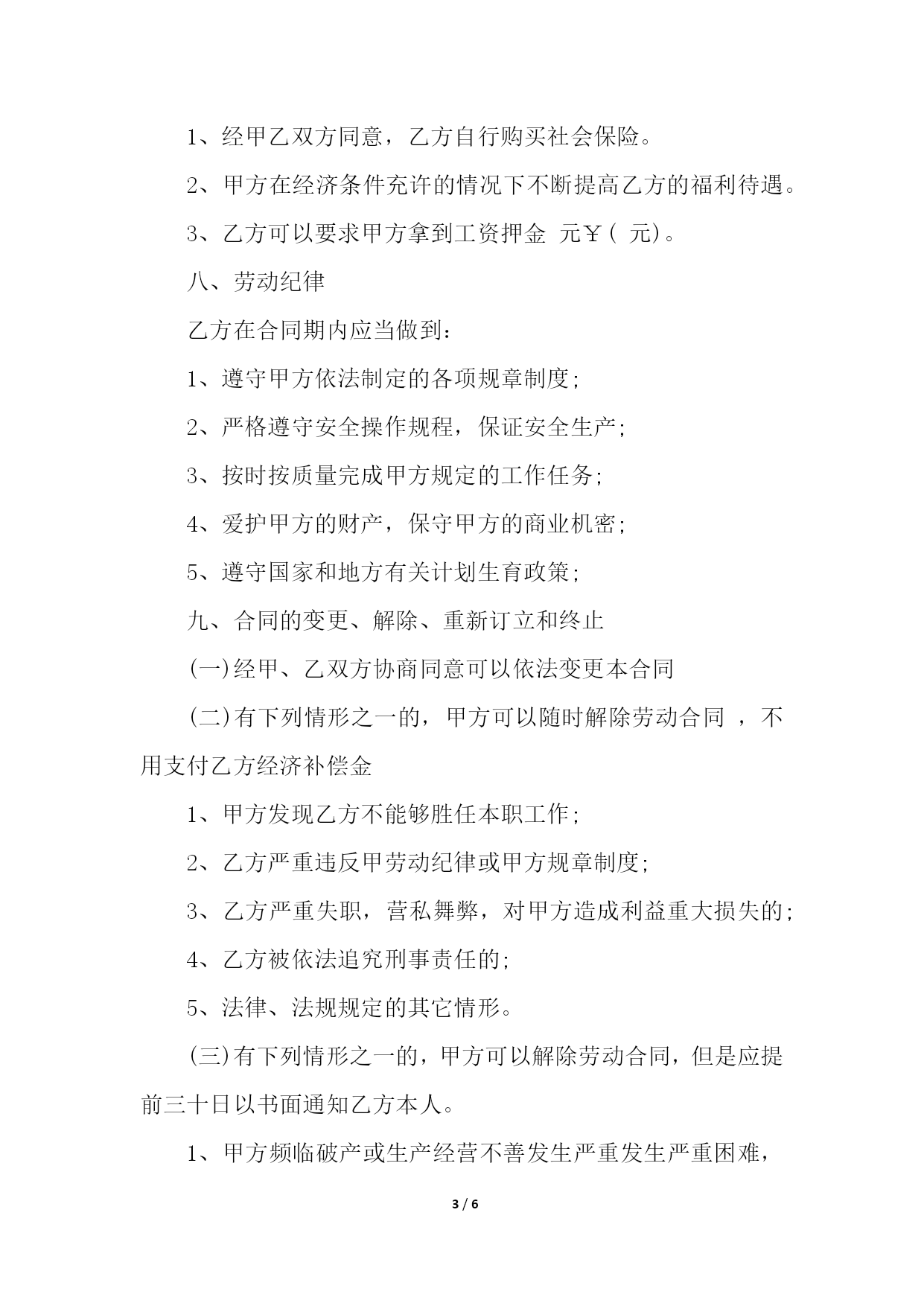 1、经甲乙双方同意，乙方自行购买社会保险。

2、甲方在经济条件充许的情况下不断提高乙方的福利待遇。

3、乙方可以要求甲方拿到工资押金 元￥( 元)。

八、劳动纪律

乙方在合同期内应当做到：

1、遵守甲方依法制定的各项规章制度;

2、严格遵守安全操作规程，保证安全生产;

3、按时按质量完成甲方规定的工作任务;

4、爱护甲方的财产，保守甲方的商业机密;

5、遵守国家和地方有关计划生育政策;

九、合同的变更、解除、重新订立和终止

(一)经甲、乙双方协商同意可以依法变更本合同

(二)有下列情形之一的，甲方可以随时解除劳动合同 ，不用支付乙方经济补偿金

1、甲方发现乙方不能够胜任本职工作;

2、乙方严重违反甲劳动纪律或甲方规章制度;

3、乙方严重失职，营私舞弊，对甲方造成利益重大损失的;

4、乙方被依法追究刑事责任的;

5、法律、法规规定的其它情形。

(三)有下列情形之一的，甲方可以解除劳动合同，但是应提前三十日以书面通知乙方本人。

1、甲方频临破产或生产经营不善发生严重发生严重困难，

3 / 6